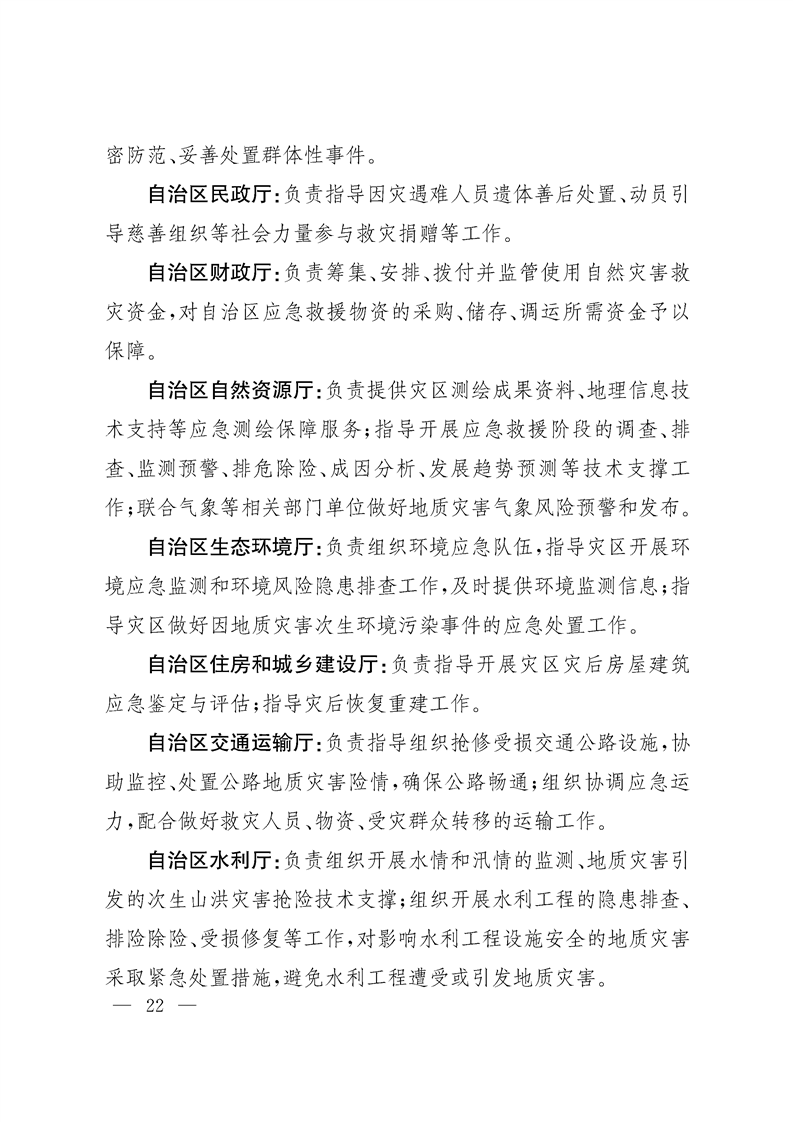 密防范、妥善处置群体性事件。

自治区民政厅：负责指导因灾遇难人员遗体善后处置、动员引导慈善组织等社会力量参与救灾捐赠等工作。

自治区财政厅：负责筹集、安排、拨付并监管使用自然灾害救灾资金，对自治区应急救援物资的采购、储存、调运所需资金予以保障。

自治区自然资源厅：负责提供灾区测绘成果资料、地理信息技术支持等应急测绘保障服务；指导开展应急救援阶段的调查、排查、监测预警、排危除险、成因分析、发展趋势预测等技术支撑工作；联合气象等相关部门单位做好地质灾害气象风险预警和发布。

自治区生态环境厅：负责组织环境应急队伍，指导灾区开展环境应急监测和环境风险隐患排查工作，及时提供环境监测信息；指导灾区做好因地质灾害次生环境污染事件的应急处置工作。

自治区住房和城乡建设厅：负责指导开展灾区灾后房屋建筑应急鉴定与评估；指导灾后恢复重建工作。

自治区交通运输厅：负责指导组织抢修受损交通公路设施，协助监控、处置公路地质灾害险情，确保公路畅通；组织协调应急运力，配合做好救灾人员、物资、受灾群众转移的运输工作。

自治区水利厅：负责组织开展水情和汛情的监测、地质灾害引发的次生山洪灾害抢险技术支撑；组织开展水利工程的隐患排查、排险除险、受损修复等工作，对影响水利工程设施安全的地质灾害采取紧急处置措施，避免水利工程遭受或引发地质灾害。

— 22 —